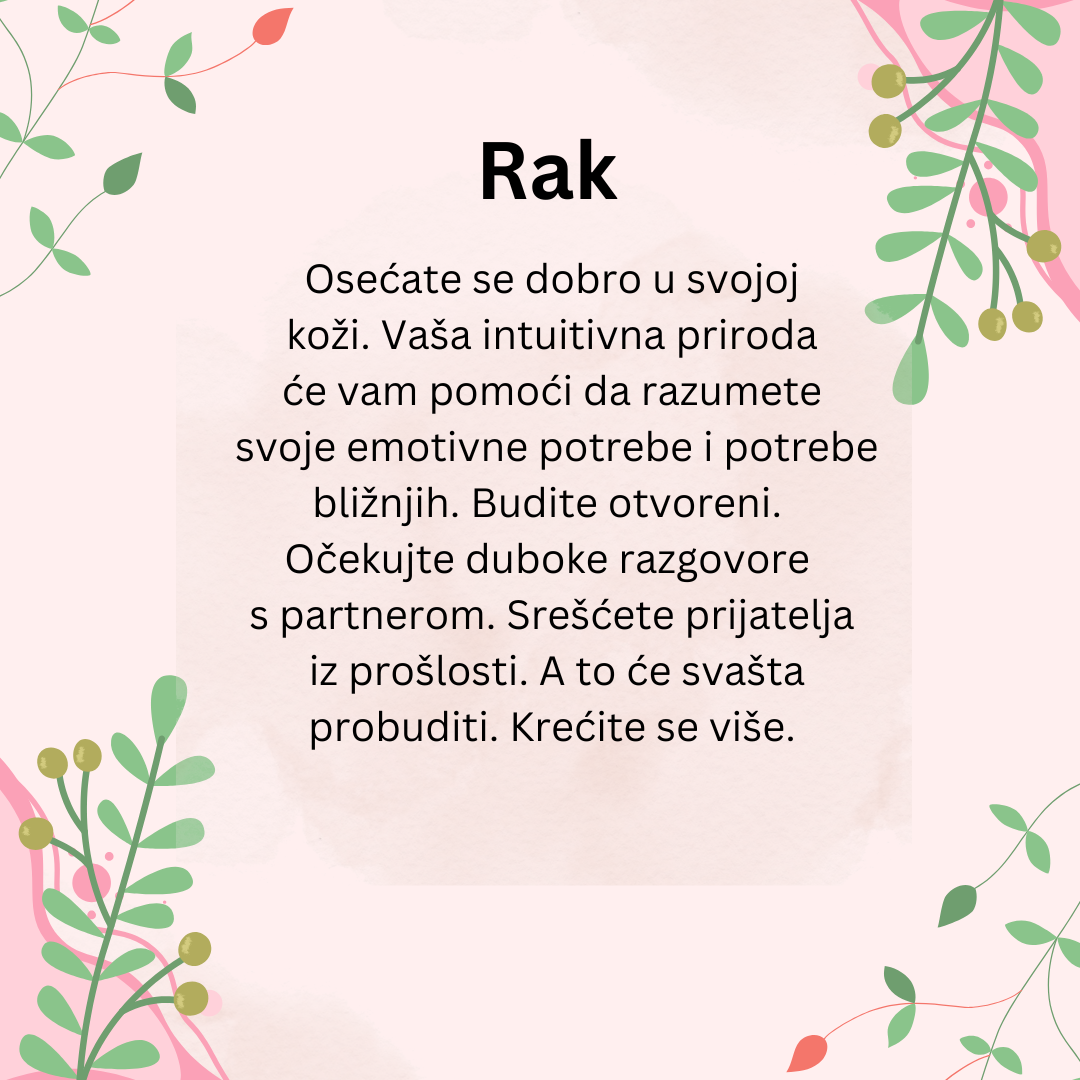 Rak

Osećate se dobro u svojoj koži. Vaša intuitivna priroda će vam pomoći da razumete svoje emotivne potrebe i potrebe bližnjih. Budite otvoreni. Očekujte duboke razgovore s partnerom. Srešćete prijatelja iz prošlosti. A to će svašta probuditi. Krećite se više.